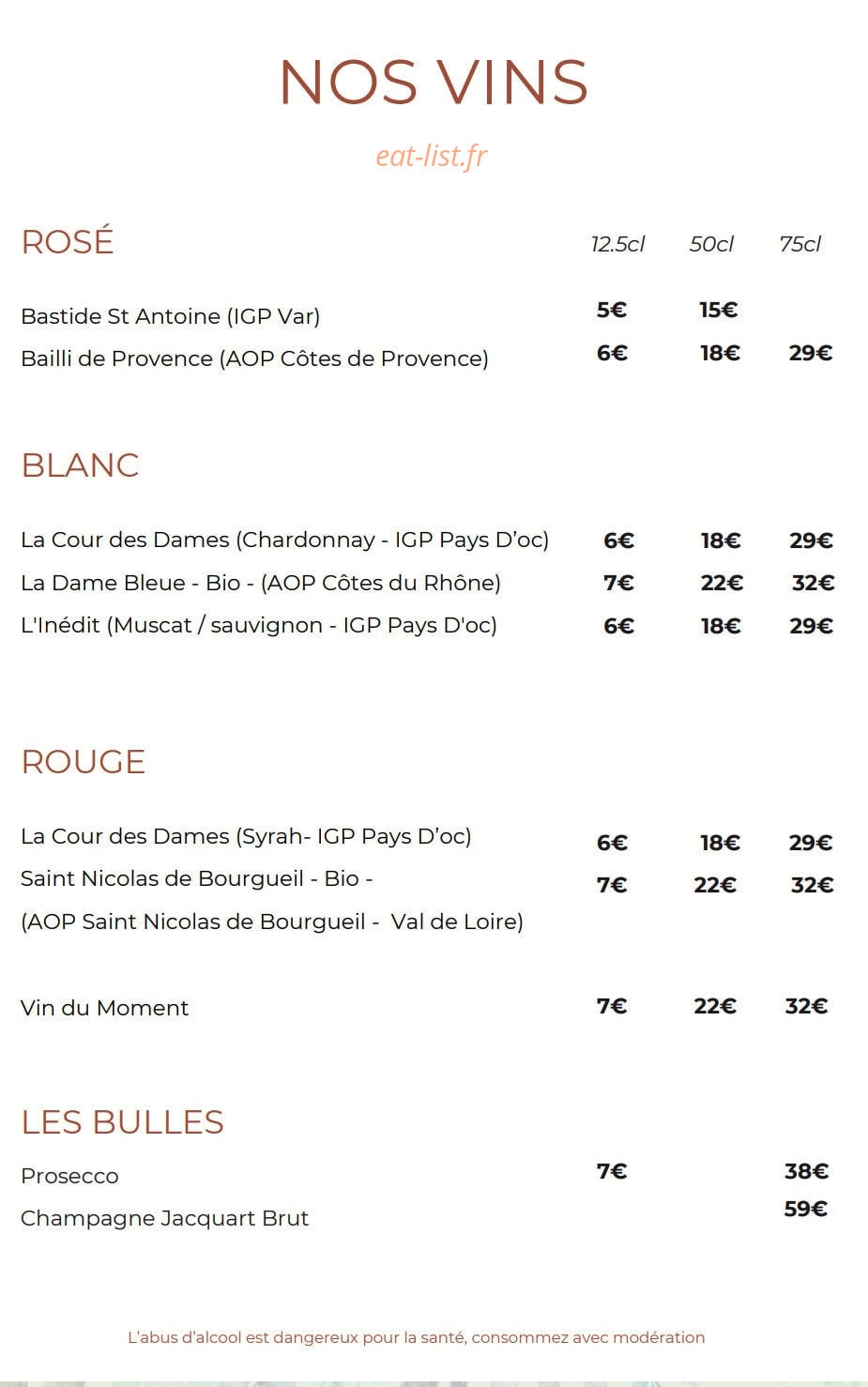 NOS VINS

eat-list.fr

ROSÉ 12.5cl 50cl 75cl

Bastide St Antoine (IGP Var) 5€ 15€

Bailli de Provence (AOP Côtes de Provence) 6€ 18€ 29€

BLANC

La Cour des Dames (Chardonnay - IGP Pays D'oc) 6€ 18€ 29€

La Dame Bleue - Bio - (AOP Côtes du Rhône) 7€ 22€ 32€

L'Inédit (Muscat / sauvignon - IGP Pays D'oc) 6€ 18€ 29€

ROUGE

La Cour des Dames (Syrah- IGP Pays D'oc) 6€ 18€ 29€

Saint Nicolas de Bourgueil - Bio - 7€ 22€ 32€

(AOP Saint Nicolas de Bourgueil - Val de Loire)

Vin du Moment 7€ 22€ 32€

LES BULLES

Prosecco 7€ 38€

Champagne Jacquart Brut 59€

L'abus d'alcool est dangereux pour la santé, consommez avec modération